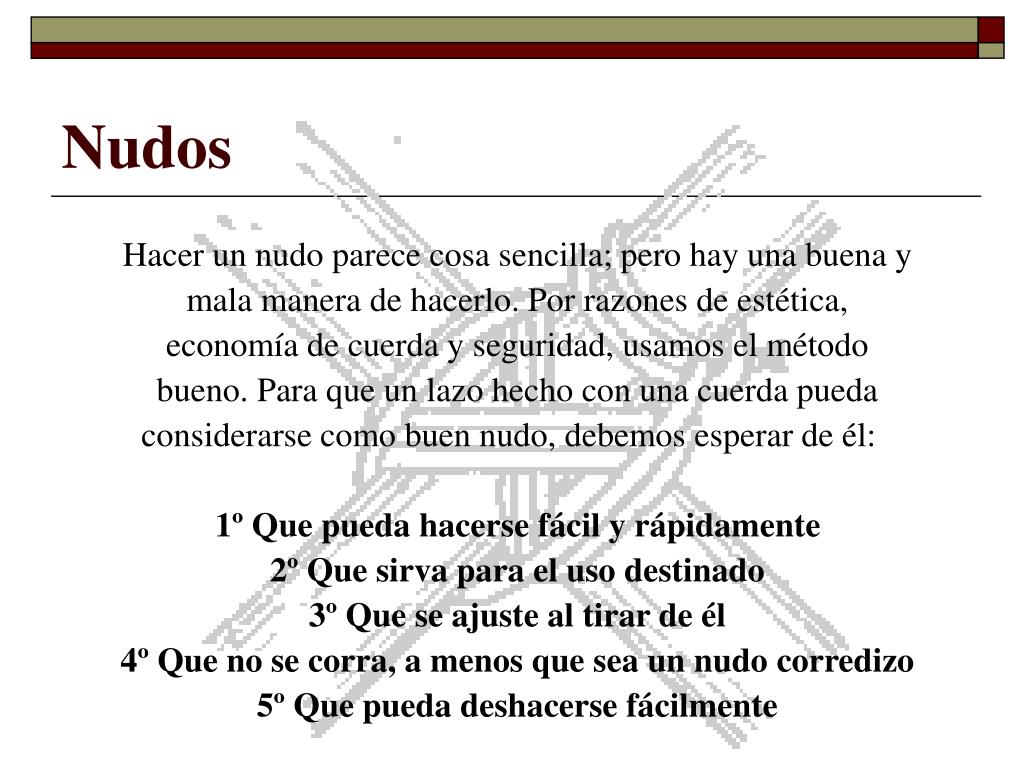 Nudos

Hacer un nudo parece cosa sencilla; pero hay una buena y mala manera de hacerlo. Por razones de estética, economía de cuerda y seguridad, usamos el método bueno. Para que un lazo hecho con una cuerda pueda considerarse como buen nudo, debemos esperar de él:

1º Que pueda hacerse fácil y rápidamente
2º Que sirva para el uso destinado
3º Que se ajuste al tirar de él
4º Que no se corra, a menos que sea un nudo corredizo
5º Que pueda deshacerse fácilmente